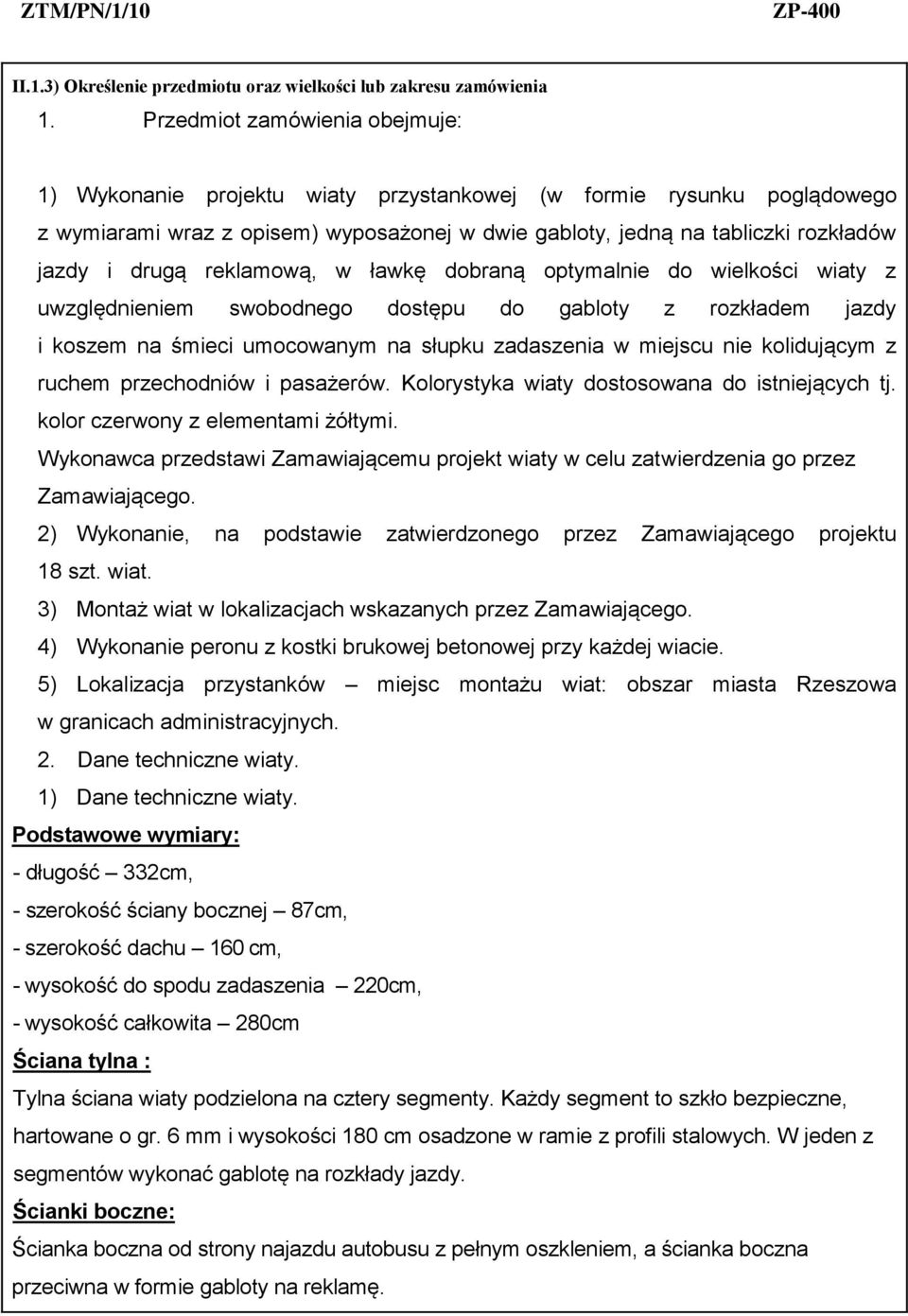 ZTM/PN/1/10 ZP-400

II.1.3) Określenie przedmiotu oraz wielkości lub zakresu zamówienia

1. Przedmiot zamówienia obejmuje:

1) Wykonanie projektu wiaty przystankowej (w formie rysunku poglądowego z wymiarami wraz z opisem) wyposażonej w dwie gabloty, jedną na tabliczki rozkładów jazdy i drugą reklamową, w ławkę dobraną optymalnie do wielkości wiaty z uwzględnieniem swobodnego dostępu do gabloty z rozkładem jazdy i koszem na śmieci umocowanym na słupku zadaszenia w miejscu nie kolidującym z ruchem przechodniów i pasażerów. Kolorystyka wiaty dostosowana do istniejących tj. kolor czerwony z elementami żółtymi.

Wykonawca przedstawi Zamawiającemu projekt wiaty w celu zatwierdzenia go przez Zamawiającego.

2) Wykonanie, na podstawie zatwierdzonego przez Zamawiającego projektu 18 szt. wiat.

3) Montaż wiat w lokalizacjach wskazanych przez Zamawiającego.

4) Wykonanie peronu z kostki brukowej betonowej przy każdej wiacie.

5) Lokalizacja przystanków – miejsc montażu wiat: obszar miasta Rzeszowa w granicach administracyjnych.

2. Dane techniczne wiaty.

1) Dane techniczne wiaty.

Podstawowe wymiary:

- długość – 332cm,

- szerokość ściany bocznej – 87cm,

- szerokość dachu – 160 cm,

- wysokość do spodu zadaszenia – 220cm,

- wysokość całkowita – 280cm

Ściana tylna :

Tylna ściana wiaty podzielona na cztery segmenty. Każdy segment to szkło bezpieczne, hartowane o gr. 6 mm i wysokości 180 cm osadzone w ramie z profili stalowych. W jeden z segmentów wykonać gablotę na rozkłady jazdy.

Ścianki boczne:

Ścianka boczna od strony najazdu autobusu z pełnym oszkleniem, a ścianka boczna przeciwna w formie gabloty na reklamę.